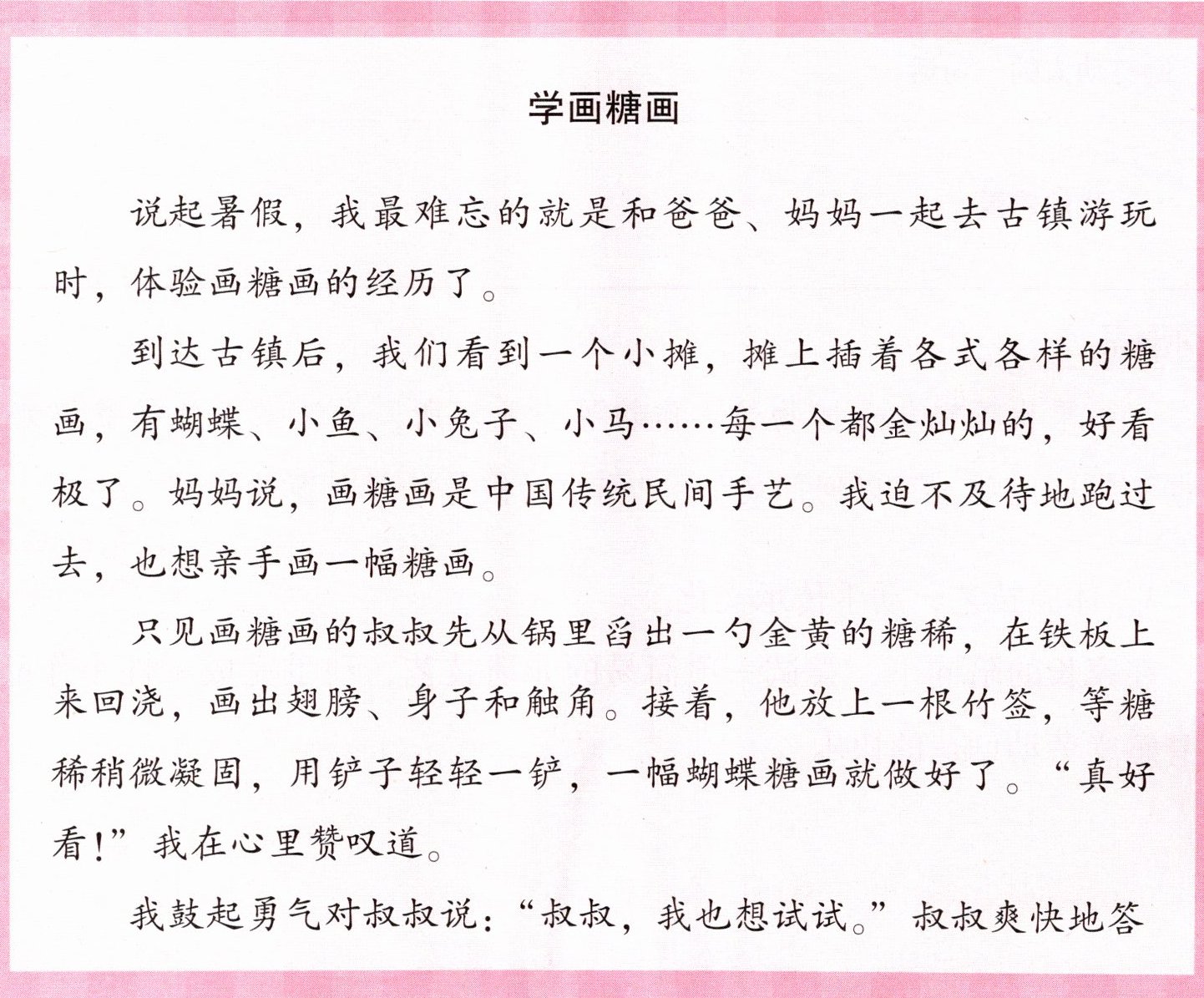 学画糖画

说起暑假，我最难忘的就是和爸爸、妈妈一起去古镇游玩时，体验画糖画的经历了。

到达古镇后，我们看到一个小摊，摊上插着各式各样的糖画，有蝴蝶、小鱼、小兔子、小马……每一个都金灿灿的，好看极了。妈妈说，画糖画是中国传统民间手艺。我迫不及待地跑过去，也想亲手画一幅糖画。

只见画糖画的叔叔先从锅里舀出一勺金黄的糖稀，在铁板上来回浇，画出翅膀、身子和触角。接着，他放上一根竹签，等糖稀稍微凝固，用铲子轻轻一铲，一幅蝴蝶糖画就做好了。“真好看！”我在心里赞叹道。

我鼓起勇气对叔叔说：“叔叔，我也想试试。”叔叔爽快地答